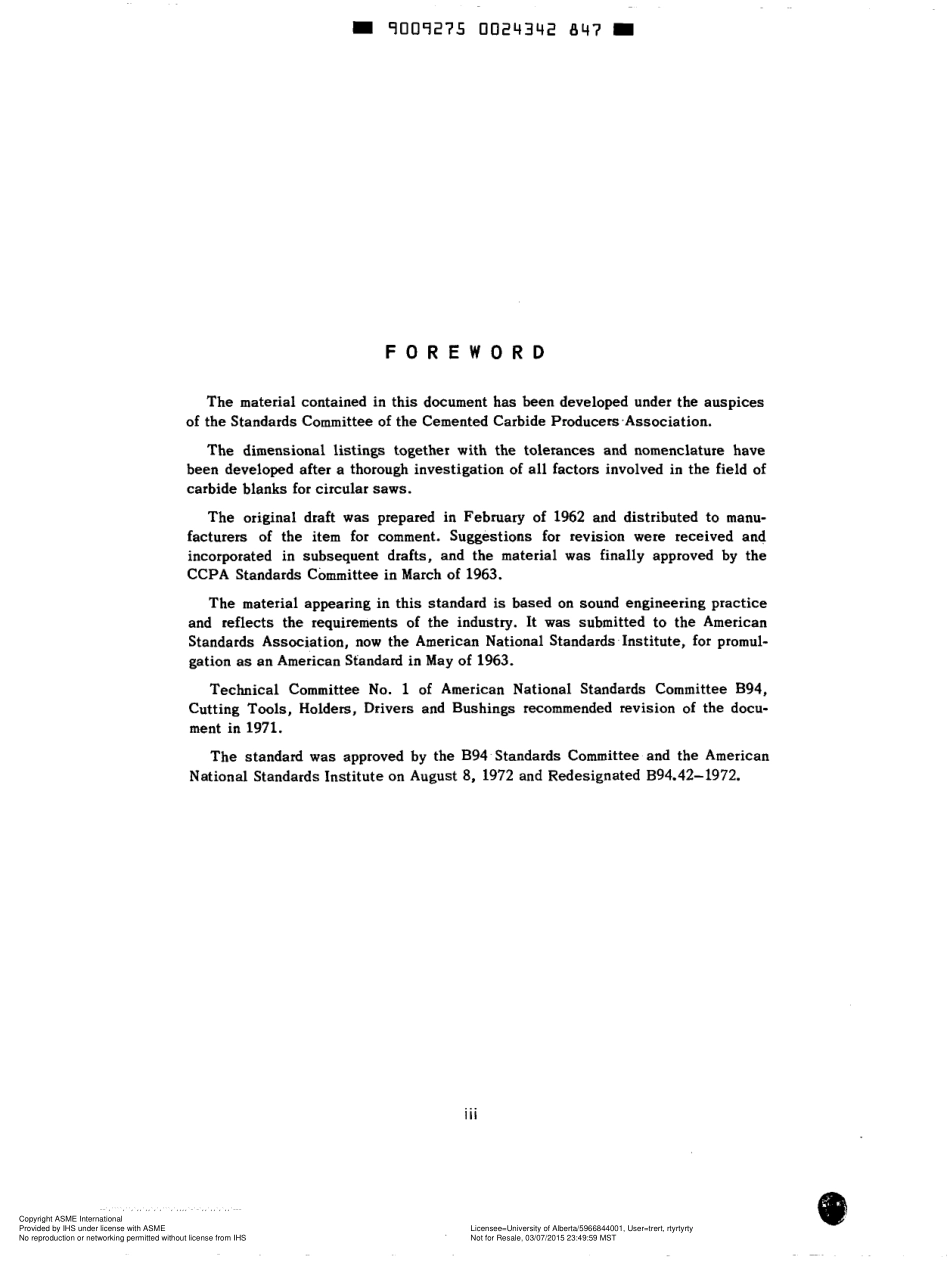 9009275 0024342 847

FOREWORD

The material contained in this document has been developed under the auspices of the Standards Committee of the Cemented Carbide Producers Association.

The dimensional listings together with the tolerances and nomenclature have been developed after a thorough investigation of all factors involved in the field of carbide blanks for circular saws.

The original draft was prepared in February of 1962 and distributed to manufacturers of the item for comment. Suggestions for revision were received and incorporated in subsequent drafts, and the material was finally approved by the CCPA Standards Committee in March of 1963.

The material appearing in this standard is based on sound engineering practice and reflects the requirements of the industry. It was submitted to the American Standards Association, now the American National Standards Institute, for promulgation as an American Standard in May of 1963.

Technical Committee No. 1 of American National Standards Committee B94, Cutting Tools, Holders, Drivers and Bushings recommended revision of the document in 1971.

The standard was approved by the B94 Standards Committee and the American National Standards Institute on August 8, 1972 and Redesignated B94.42–1972.

iii

Copyright ASME International
Provided by IHS under license with ASME
No reproduction or networking permitted without license from IHS

Licensee=University of Alberta/5966844001, User=trert, rtyrtyrty
Not for Resale, 03/07/2015 23:49:59 MST